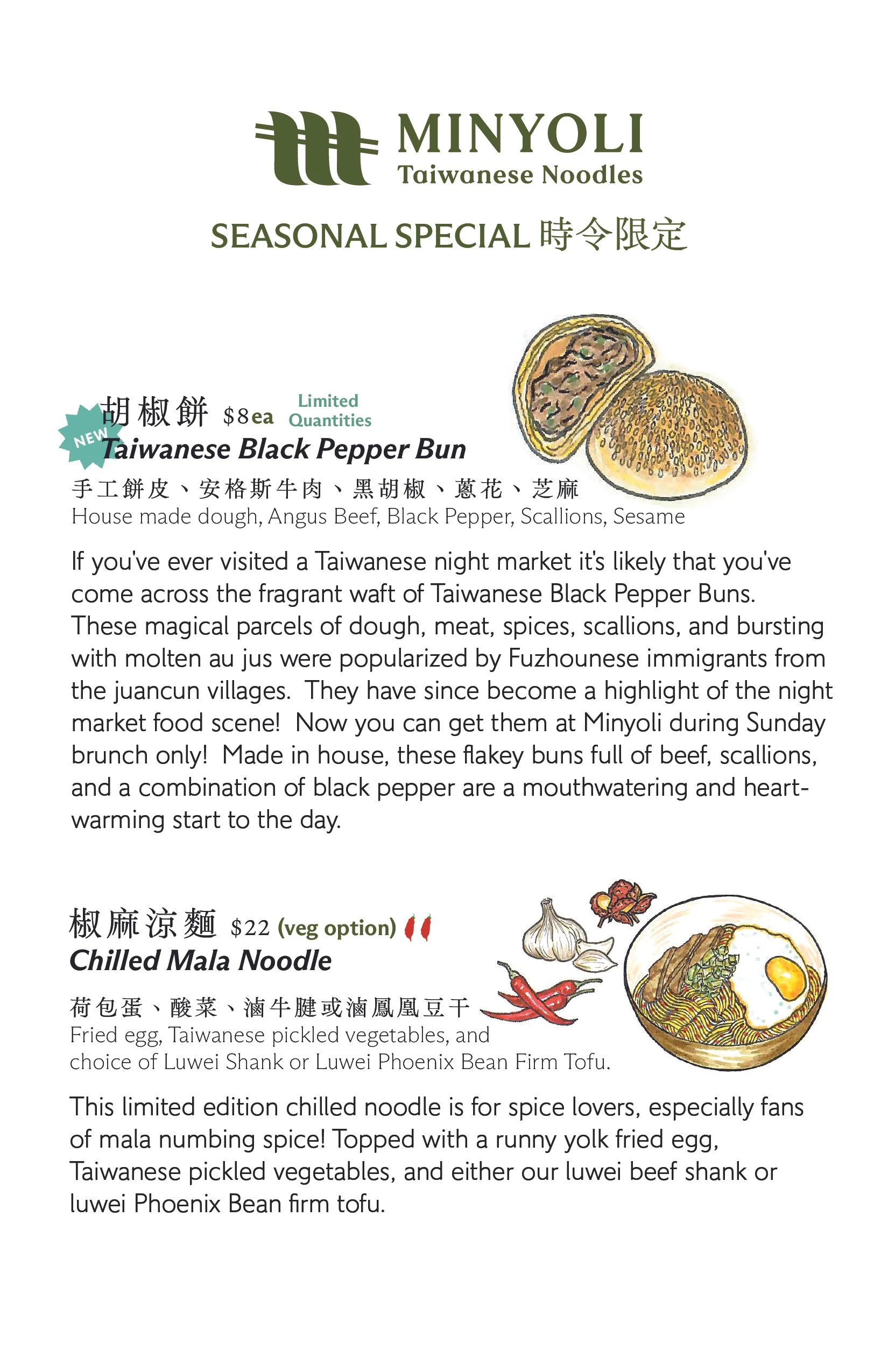 MINYOLI
Taiwanese Noodles

SEASONAL SPECIAL 時令限定

NEW
胡椒餅 $8ea Limited Quantities
Taiwanese Black Pepper Bun
手工餅皮、安格斯牛肉、黑胡椒、蔥花、芝麻
House made dough, Angus Beef, Black Pepper, Scallions, Sesame

If you've ever visited a Taiwanese night market it's likely that you've come across the fragrant waft of Taiwanese Black Pepper Buns. These magical parcels of dough, meat, spices, scallions, and bursting with molten au jus were popularized by Fuzhounese immigrants from the juancun villages. They have since become a highlight of the night market food scene! Now you can get them at Minyoli during Sunday brunch only! Made in house, these flakey buns full of beef, scallions, and a combination of black pepper are a mouthwatering and heart-warming start to the day.

椒麻涼麵 $22 (veg option)
Chilled Mala Noodle
荷包蛋、酸菜、滷牛腱或滷鳳凰豆干
Fried egg, Taiwanese pickled vegetables, and choice of Luwei Shank or Luwei Phoenix Bean Firm Tofu.

This limited edition chilled noodle is for spice lovers, especially fans of mala numbing spice! Topped with a runny yolk fried egg, Taiwanese pickled vegetables, and either our luwei beef shank or luwei Phoenix Bean firm tofu.